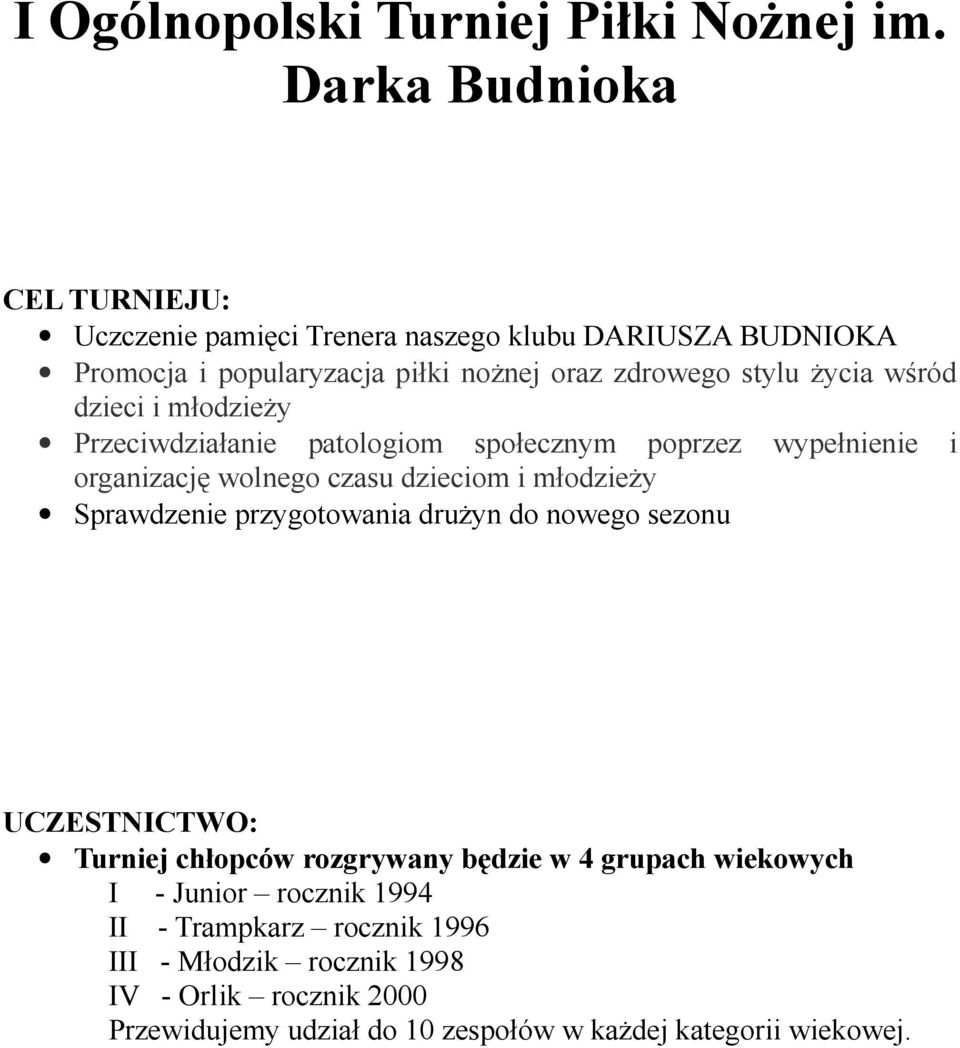 I Ogólnopolski Turniej Piłki Nożnej im. Darka Budnioka

CEL TURNIEJU:
• Uczczenie pamięci Trenera naszego klubu DARIUSZA BUDNIOKA
• Promocja i popularyzacja piłki nożnej oraz zdrowego stylu życia wśród dzieci i młodzieży
• Przeciwdziałanie patologiom społecznym poprzez wypełnienie i organizację wolnego czasu dzieciom i młodzieży
• Sprawdzenie przygotowania drużyn do nowego sezonu

UCZESTNICTWO:
• Turniej chłopców rozgrywany będzie w 4 grupach wiekowych
I - Junior – rocznik 1994
II - Trampkarz – rocznik 1996
III - Młodzik – rocznik 1998
IV - Orlik – rocznik 2000
Przewidujemy udział do 10 zespołów w każdej kategorii wiekowej.